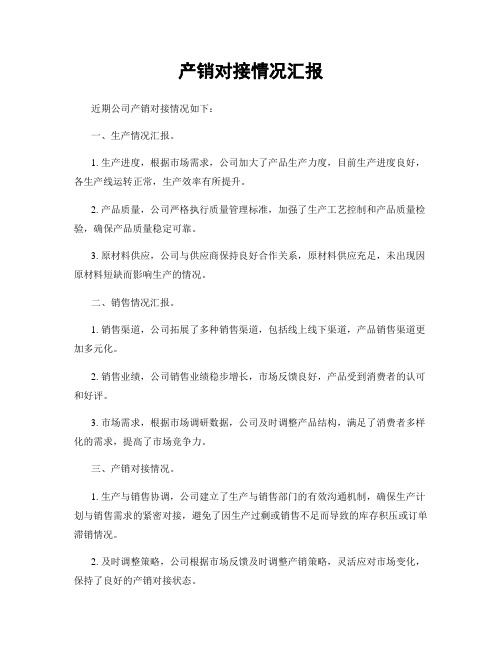 产销对接情况汇报

近期公司产销对接情况如下：

一、生产情况汇报。

1. 生产进度，根据市场需求，公司加大了产品生产力度，目前生产进度良好，各生产线运转正常，生产效率有所提升。

2. 产品质量，公司严格执行质量管理标准，加强了生产工艺控制和产品质量检验，确保产品质量稳定可靠。

3. 原材料供应，公司与供应商保持良好合作关系，原材料供应充足，未出现因原材料短缺而影响生产的情况。

二、销售情况汇报。

1. 销售渠道，公司拓展了多种销售渠道，包括线上线下渠道，产品销售渠道更加多元化。

2. 销售业绩，公司销售业绩稳步增长，市场反馈良好，产品受到消费者的认可和好评。

3. 市场需求，根据市场调研数据，公司及时调整产品结构，满足了消费者多样化的需求，提高了市场竞争力。

三、产销对接情况。

1. 生产与销售协调，公司建立了生产与销售部门的有效沟通机制，确保生产计划与销售需求的紧密对接，避免了因生产过剩或销售不足而导致的库存积压或订单滞销情况。

2. 及时调整策略，公司根据市场反馈及时调整产销策略，灵活应对市场变化，保持了良好的产销对接状态。